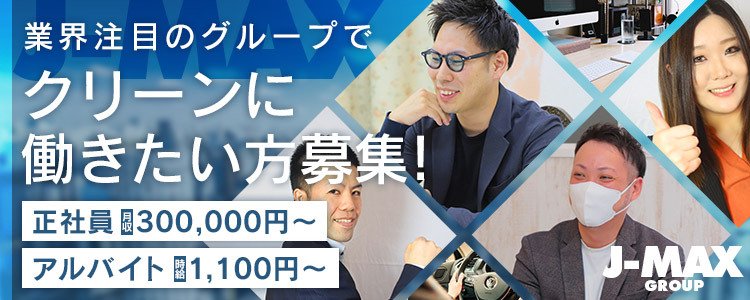 J-MAX

業界注目のグループで

クリーンに働きたい方募集！

正社員 月収 300,000円～

アルバイト 時給 1,100円～

J-MAX GROUP